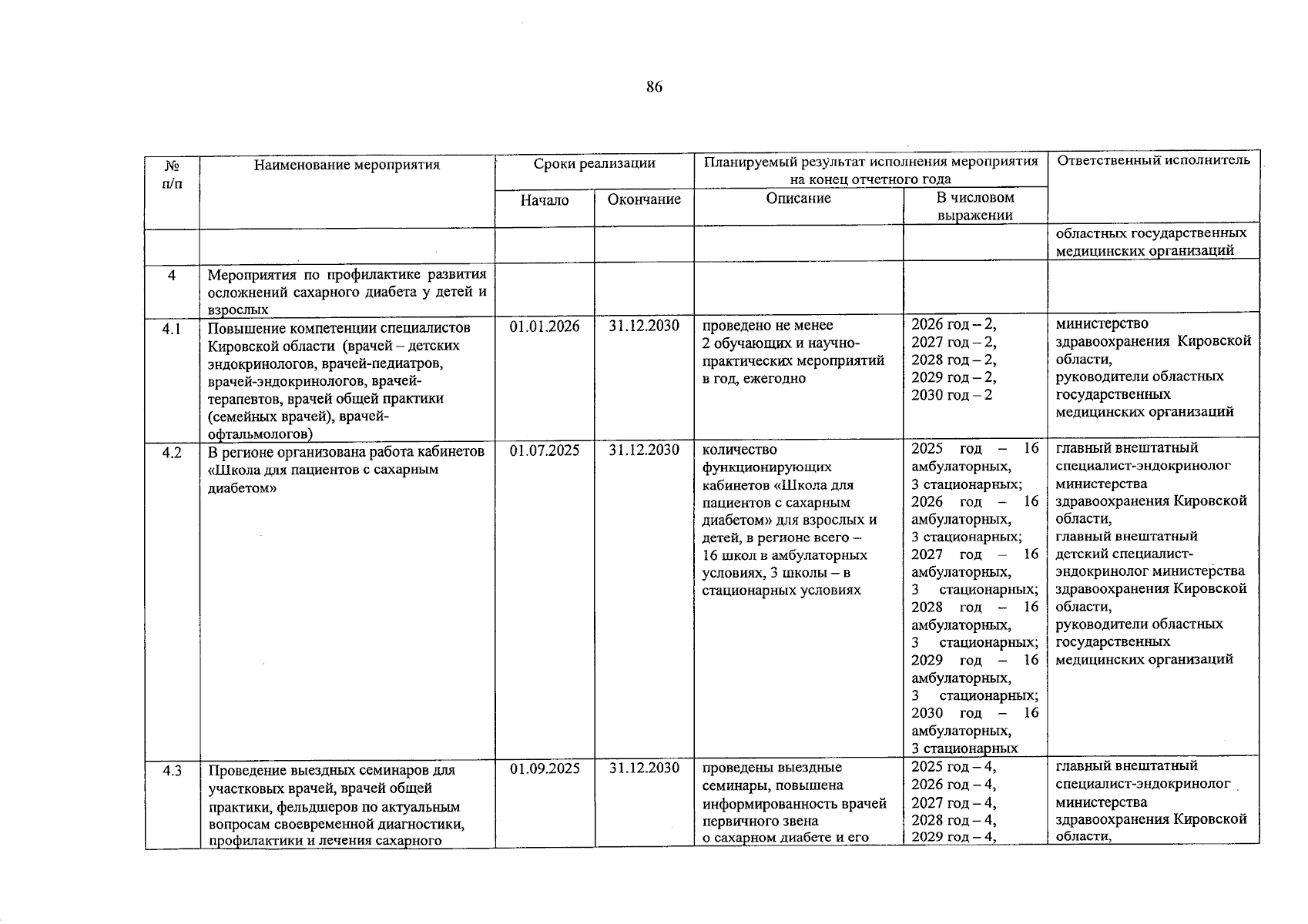 86

| № п/п | Наименование мероприятия | Сроки реализации |  | Планируемый результат исполнения мероприятия на конец отчетного года |  | Ответственный исполнитель |
|---|---|---|---|---|---|---|
|  |  | Начало | Окончание | Описание | В числовом выражении |  |
|  |  |  |  |  |  | областных государственных медицинских организаций |
| 4 | Мероприятия по профилактике развития осложнений сахарного диабета у детей и взрослых |  |  |  |  |  |
| 4.1 | Повышение компетенции специалистов Кировской области (врачей – детских эндокринологов, врачей-педиатров, врачей-эндокринологов, врачей-терапевтов, врачей общей практики (семейных врачей), врачей-офтальмологов) | 01.01.2026 | 31.12.2030 | проведено не менее 2 обучающих и научно-практических мероприятий в год, ежегодно | 2026 год – 2, 2027 год – 2, 2028 год – 2, 2029 год – 2, 2030 год – 2 | министерство здравоохранения Кировской области, руководители областных государственных медицинских организаций |
| 4.2 | В регионе организована работа кабинетов «Школа для пациентов с сахарным диабетом» | 01.07.2025 | 31.12.2030 | количество функционирующих кабинетов «Школа для пациентов с сахарным диабетом» для взрослых и детей, в регионе всего – 16 школ в амбулаторных условиях, 3 школы – в стационарных условиях | 2025 год – 16 амбулаторных, 3 стационарных; 2026 год – 16 амбулаторных, 3 стационарных; 2027 год – 16 амбулаторных, 3 стационарных; 2028 год – 16 амбулаторных, 3 стационарных; 2029 год – 16 амбулаторных, 3 стационарных; 2030 год – 16 амбулаторных, 3 стационарных | главный внештатный специалист-эндокринолог министерства здравоохранения Кировской области, главный внештатный детский специалист-эндокринолог министерства здравоохранения Кировской области, руководители областных государственных медицинских организаций |
| 4.3 | Проведение выездных семинаров для участковых врачей, врачей общей практики, фельдшеров по актуальным вопросам своевременной диагностики, профилактики и лечения сахарного | 01.09.2025 | 31.12.2030 | проведены выездные семинары, повышена информированность врачей первичного звена о сахарном диабете и его | 2025 год – 4, 2026 год – 4, 2027 год – 4, 2028 год – 4, 2029 год – 4, | главный внештатный специалист-эндокринолог министерства здравоохранения Кировской области, |